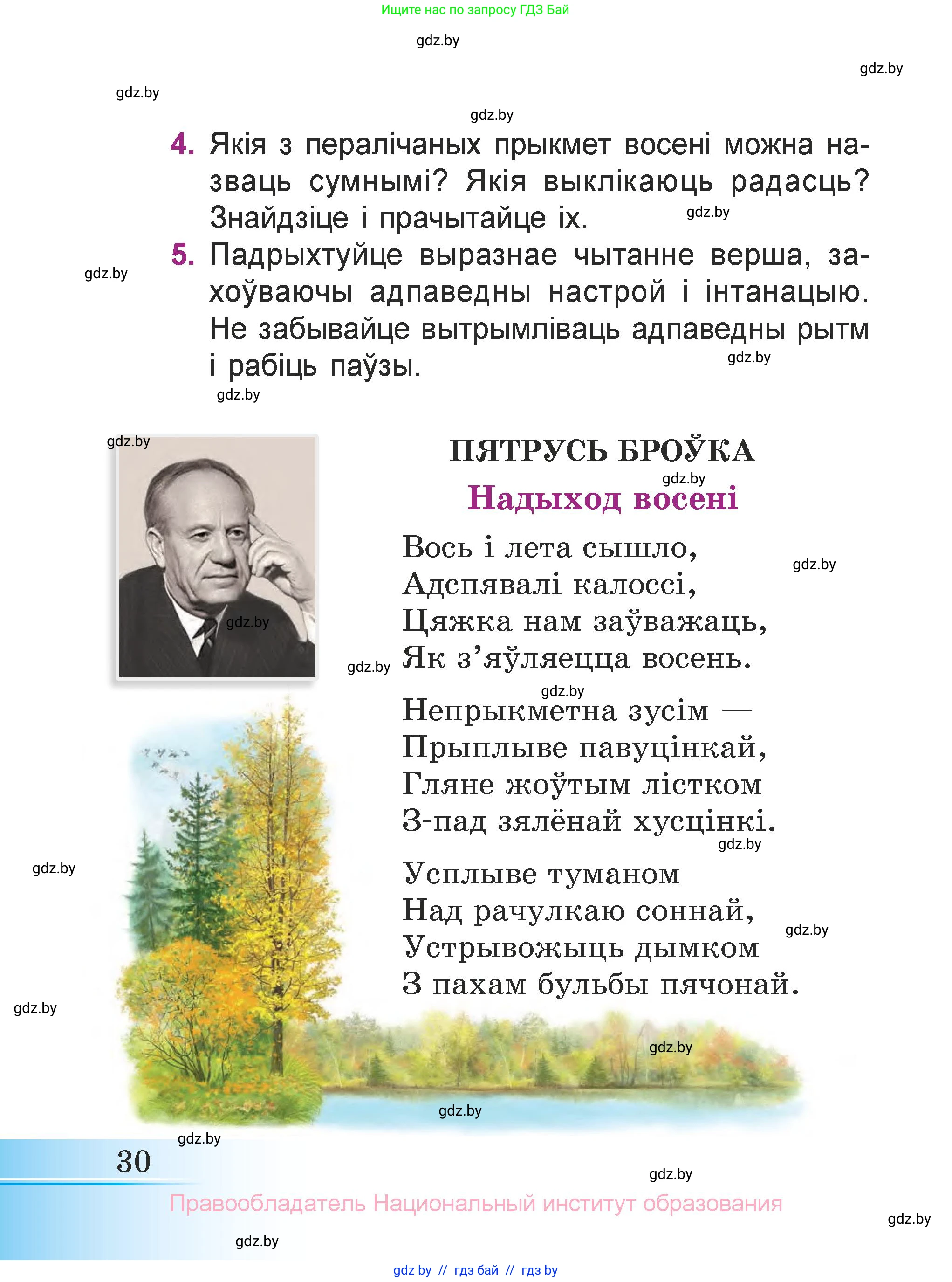 Ищите нас по запросу ГДЗ Бай

gdz.by

gdz.by

gdz.by

gdz.by

4. Якія з пералічаных прыкмет восені можна назваць сумнымі? Якія выклікаюць радасць? Знайдзіце і прачытайце іх.

gdz.by

5. Падрыхтуйце выразнае чытанне верша, захоўваючы адпаведны настрой і інтанацыю. Не забывайце вытрымліваць адпаведны рытм і рабіць паўзы.

gdz.by

gdz.by

gdz.by

gdz.by

ПЯТРУСЬ БРОЎКА

gdz.by

Надыход восені

Вось і лета сышло,
Адспявалі калоссі,
Цяжка нам заўважаць,
Як з’яўляецца восень.

gdz.by

gdz.by

gdz.by

gdz.by

Непрыкметна зусім —
Прыплыве павуцінкай,
Гляне жоўтым лістком
З-пад зялёнай хусцінкі.

gdz.by

Усплыве туманом
Над рачулкаю соннай,
Устрывожыць дымком
З пахам бульбы пячонай.

gdz.by

gdz.by

gdz.by

gdz.by

gdz.by

gdz.by

30

gdz.by

Правообладатель Национальный институт образования

gdz.by

gdz.by

gdz by // гдз бай // гдз by